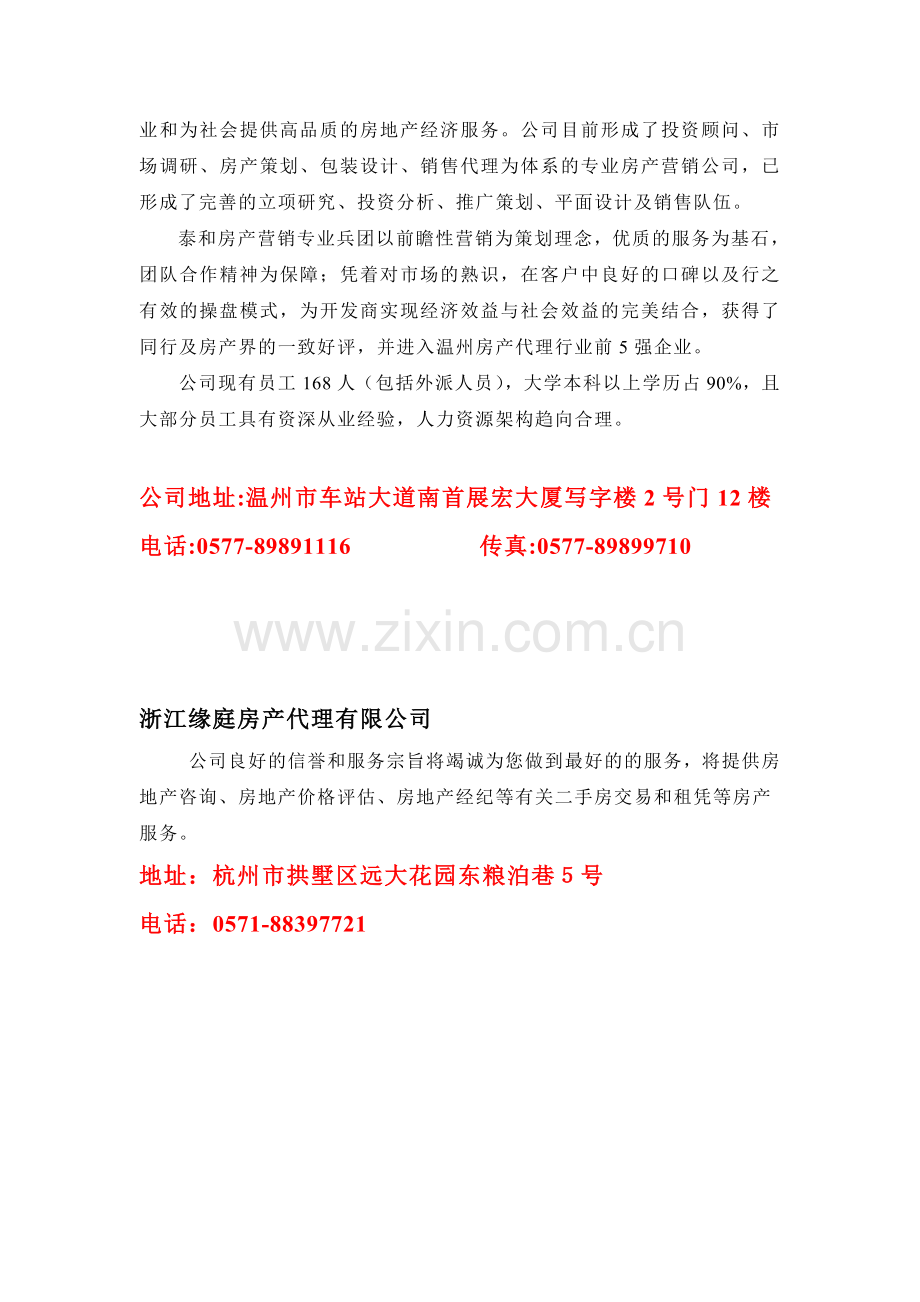 业和为社会提供高品质的房地产经济服务。公司目前形成了投资顾问、市场调研、房产策划、包装设计、销售代理为体系的专业房产营销公司，已形成了完善的立项研究、投资分析、推广策划、平面设计及销售队伍。

泰和房产营销专业兵团以前瞻性营销为策划理念，优质的服务为基石，团队合作精神为保障；凭着对市场的熟识，在客户中良好的口碑以及行之有效的操盘模式，为开发商实现经济效益与社会效益的完美结合，获得了同行及房产界的一致好评，并进入温州房产代理行业前 5 强企业。

公司现有员工 168 人（包括外派人员），大学本科以上学历占 90%，且大部分员工具有资深从业经验，人力资源架构趋向合理。

公司地址:温州市车站大道南首展宏大厦写字楼 2 号门 12 楼

电话:0577-89891116 传真:0577-89899710

www.zixin.com.cn

浙江缘庭房产代理有限公司

公司良好的信誉和服务宗旨将竭诚为您做到最好的的服务，将提供房地产咨询、房地产价格评估、房地产经纪等有关二手房交易和租凭等房产服务。

地址：杭州市拱墅区远大花园东粮泊巷 5 号

电话：0571-88397721